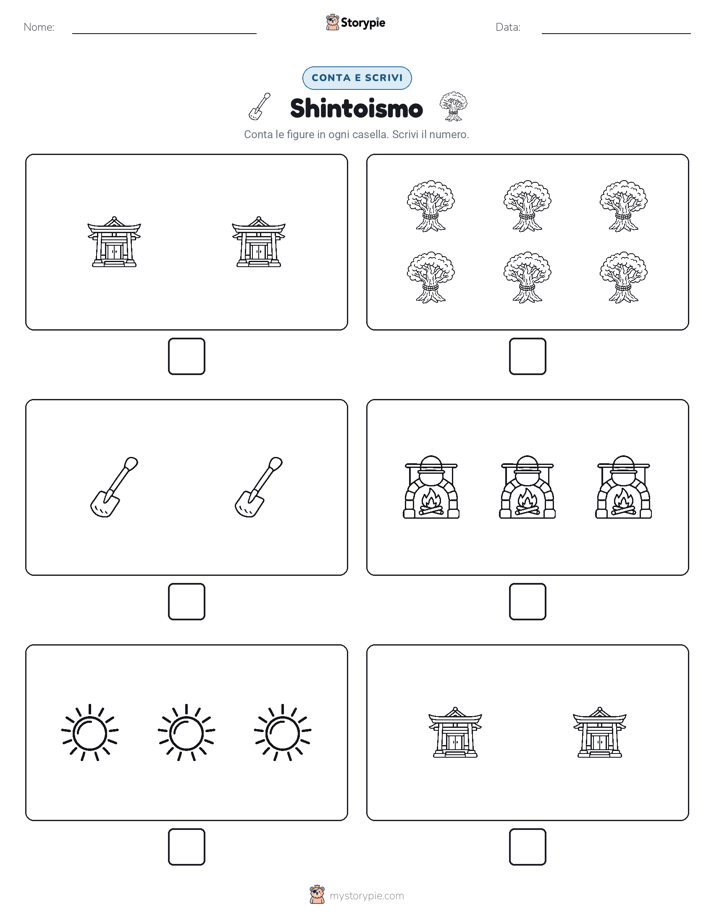 Nome: Storypie Data:

CONTA E SCRIVI

Shintoismo

Conta le figure in ogni casella. Scrivi il numero.

mystorypie.com